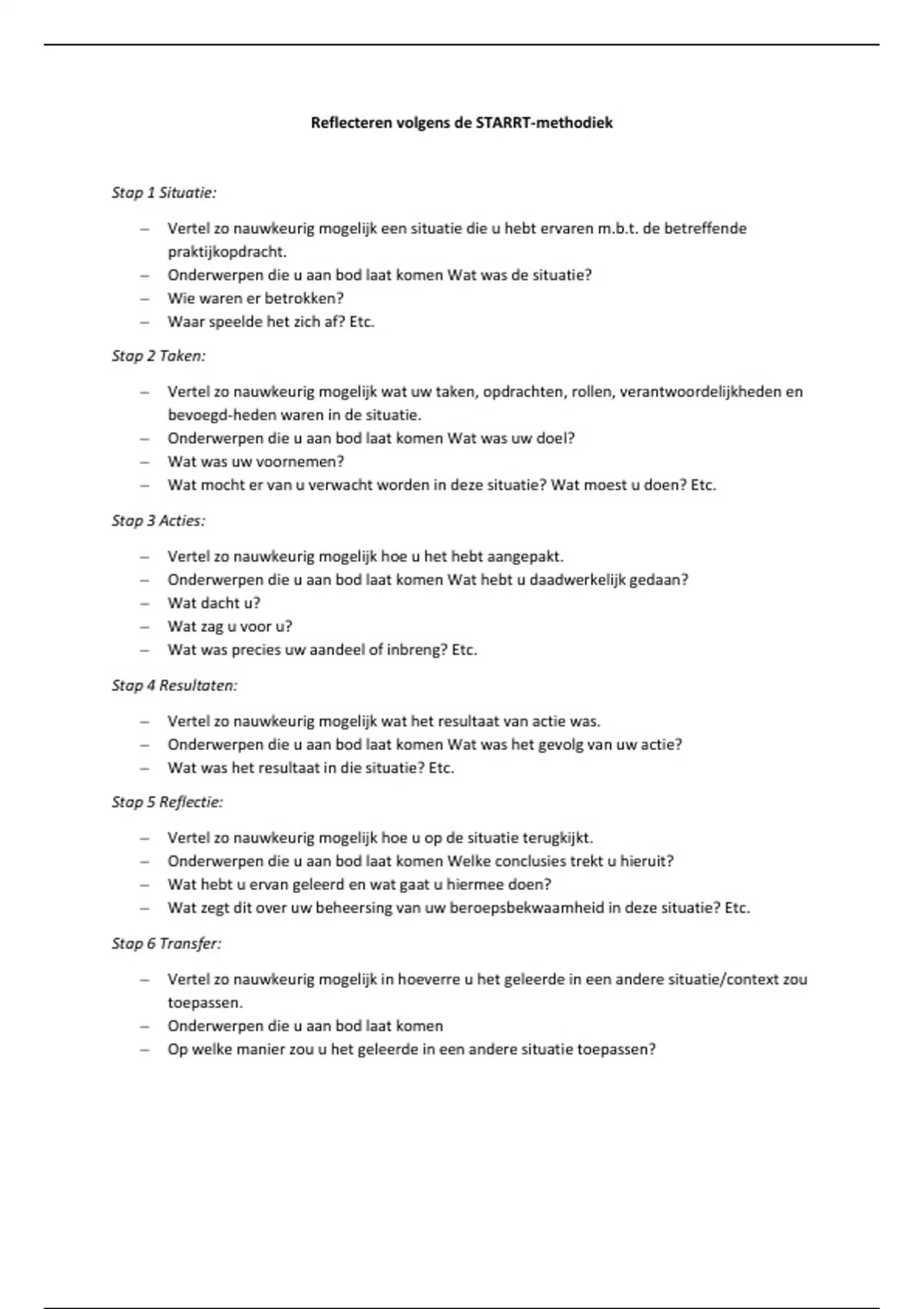 Reflecteren volgens de STARRT-methodiek

Stap 1 Situatie:

– Vertel zo nauwkeurig mogelijk een situatie die u hebt ervaren m.b.t. de betreffende praktijkopdracht.
– Onderwerpen die u aan bod laat komen Wat was de situatie?
– Wie waren er betrokken?
– Waar speelde het zich af? Etc.

Stap 2 Taken:

– Vertel zo nauwkeurig mogelijk wat uw taken, opdrachten, rollen, verantwoordelijkheden en bevoegd-heden waren in de situatie.
– Onderwerpen die u aan bod laat komen Wat was uw doel?
– Wat was uw voornemen?
– Wat mocht er van u verwacht worden in deze situatie? Wat moest u doen? Etc.

Stap 3 Acties:

– Vertel zo nauwkeurig mogelijk hoe u het hebt aangepakt.
– Onderwerpen die u aan bod laat komen Wat hebt u daadwerkelijk gedaan?
– Wat dacht u?
– Wat zag u voor u?
– Wat was precies uw aandeel of inbreng? Etc.

Stap 4 Resultaten:

– Vertel zo nauwkeurig mogelijk wat het resultaat van actie was.
– Onderwerpen die u aan bod laat komen Wat was het gevolg van uw actie?
– Wat was het resultaat in die situatie? Etc.

Stap 5 Reflectie:

– Vertel zo nauwkeurig mogelijk hoe u op de situatie terugkijkt.
– Onderwerpen die u aan bod laat komen Welke conclusies trekt u hieruit?
– Wat hebt u ervan geleerd en wat gaat u hiermee doen?
– Wat zegt dit over uw beheersing van uw beroepsbekwaamheid in deze situatie? Etc.

Stap 6 Transfer:

– Vertel zo nauwkeurig mogelijk in hoeverre u het geleerde in een andere situatie/context zou toepassen.
– Onderwerpen die u aan bod laat komen
– Op welke manier zou u het geleerde in een andere situatie toepassen?